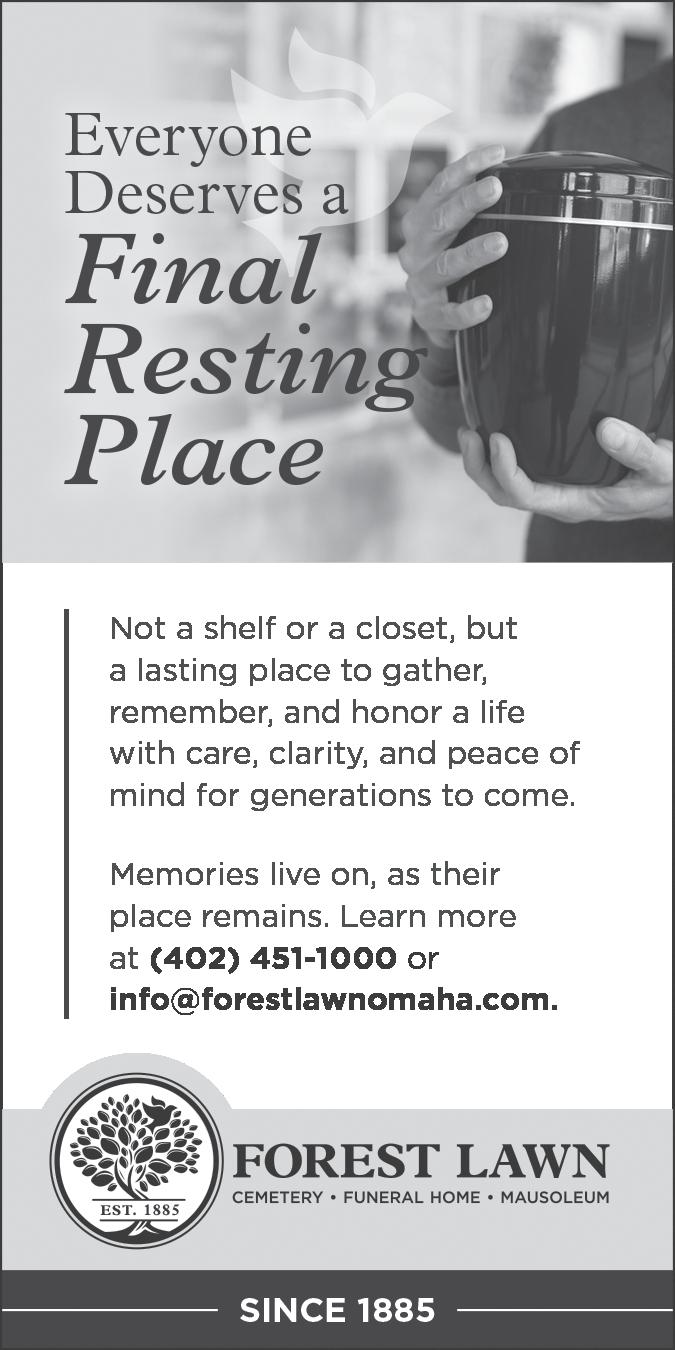 Everyone Deserves a Final Resting Place

Not a shelf or a closet, but a lasting place to gather, remember, and honor a life with care, clarity, and peace of mind for generations to come.

Memories live on, as their place remains. Learn more at (402) 451-1000 or info@forestlawnomaha.com.

EST. 1885

FOREST LAWN
CEMETERY • FUNERAL HOME • MAUSOLEUM

SINCE 1885